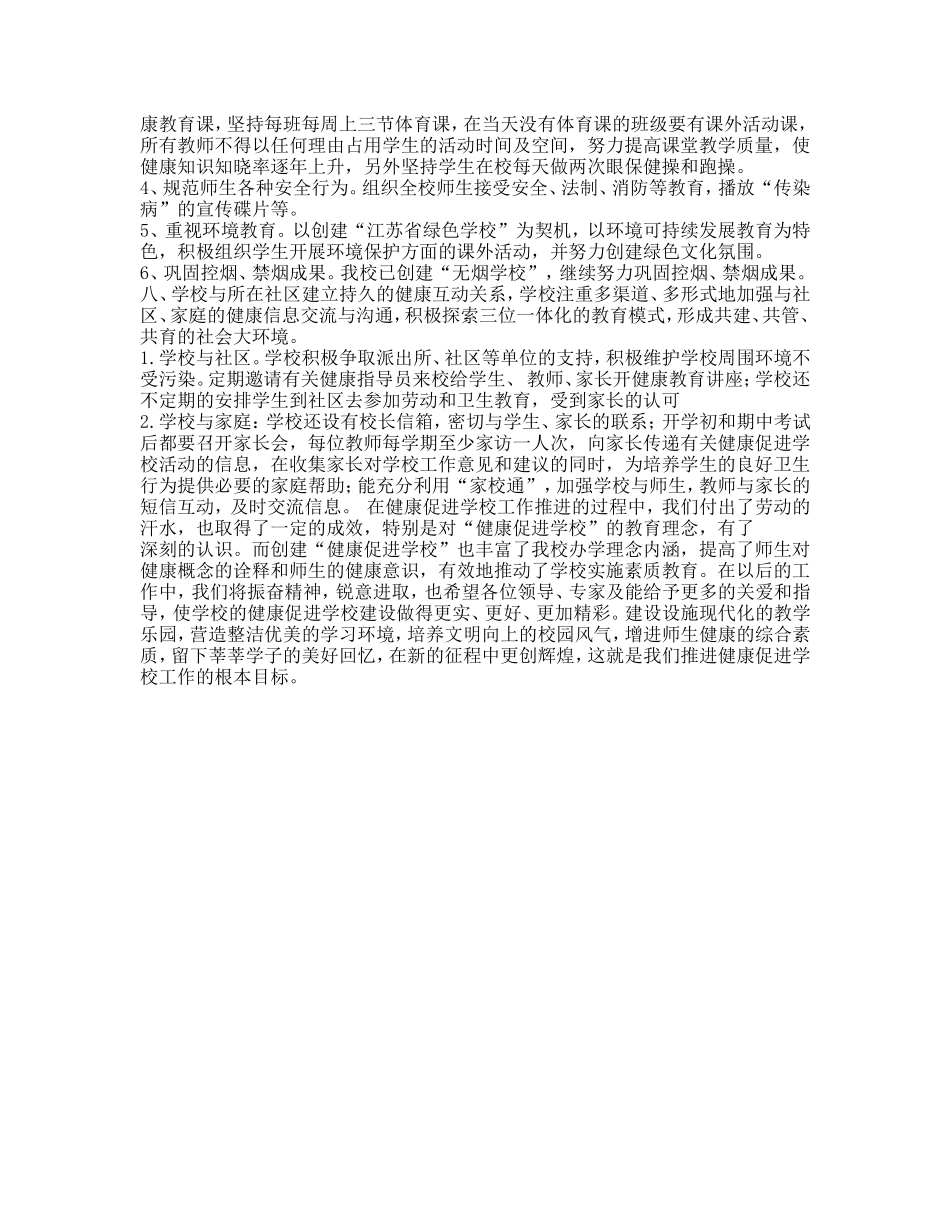 康教育课，坚持每班每周上三节体育课，在当天没有体育课的班级要有课外活动课，所有教师不得以任何理由占用学生的活动时间及空间，努力提高课堂教学质量，使健康知识知晓率逐年上升，另外坚持学生在校每天做两次眼保健操和跑操。
4、规范师生各种安全行为。组织全校师生接受安全、法制、消防等教育，播放“传染病”的宣传碟片等。
5、重视环境教育。以创建“江苏省绿色学校”为契机，以环境可持续发展教育为特色，积极组织学生开展环境保护方面的课外活动，并努力创建绿色文化氛围。
6、巩固控烟、禁烟成果。我校已创建“无烟学校”，继续努力巩固控烟、禁烟成果。
八、学校与所在社区建立持久的健康互动关系，学校注重多渠道、多形式地加强与社区、家庭的健康信息交流与沟通，积极探索三位一体化的教育模式，形成共建、共管、共育的社会大环境。
1.学校与社区。学校积极争取派出所、社区等单位的支持，积极维护学校周围环境不受污染。定期邀请有关健康指导员来校给学生、教师、家长开健康教育讲座；学校还不定期的安排学生到社区去参加劳动和卫生教育，受到家长的认可
2.学校与家庭：学校还设有校长信箱，密切与学生、家长的联系；开学初和期中考试后都要召开家长会，每位教师每学期至少家访一人次，向家长传递有关健康促进学校活动的信息，在收集家长对学校工作意见和建议的同时，为培养学生的良好卫生行为提供必要的家庭帮助；能充分利用“家校通”，加强学校与师生，教师与家长的短信互动，及时交流信息。 在健康促进学校工作推进的过程中，我们付出了劳动的汗水，也取得了一定的成效，特别是对“健康促进学校”的教育理念，有了
深刻的认识。而创建“健康促进学校”也丰富了我校办学理念内涵，提高了师生对健康概念的诠释和师生的健康意识，有效地推动了学校实施素质教育。在以后的工作中，我们将振奋精神，锐意进取，也希望各位领导、专家及能给予更多的关爱和指导，使学校的健康促进学校建设做得更实、更好、更加精彩。建设设施现代化的教学乐园，营造整洁优美的学习环境，培养文明向上的校园风气，增进师生健康的综合素质，留下莘莘学子的美好回忆，在新的征程中更创辉煌，这就是我们推进健康促进学校工作的根本目标。